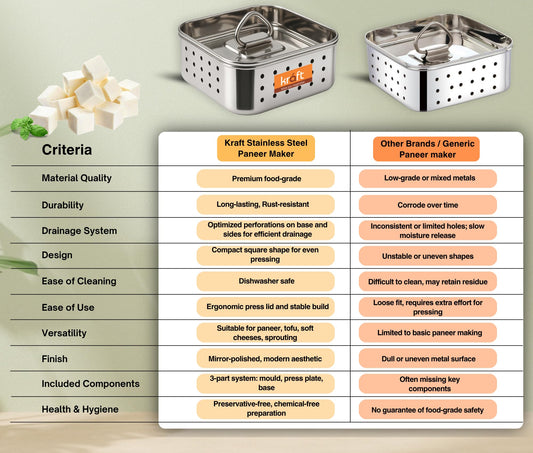 kraft

| Criteria | Kraft Stainless Steel Paneer Maker | Other Brands / Generic Paneer maker |
|---|---|---|
| Material Quality | Premium food-grade | Low-grade or mixed metals |
| Durability | Long-lasting, Rust-resistant | Corrode over time |
| Drainage System | Optimized perforations on base and sides for efficient drainage | Inconsistent or limited holes; slow moisture release |
| Design | Compact square shape for even pressing | Unstable or uneven shapes |
| Ease of Cleaning | Dishwasher safe | Difficult to clean, may retain residue |
| Ease of Use | Ergonomic press lid and stable build | Loose fit, requires extra effort for pressing |
| Versatility | Suitable for paneer, tofu, soft cheeses, sprouting | Limited to basic paneer making |
| Finish | Mirror-polished, modern aesthetic | Dull or uneven metal surface |
| Included Components | 3-part system: mould, press plate, base | Often missing key components |
| Health & Hygiene | Preservative-free, chemical-free preparation | No guarantee of food-grade safety |